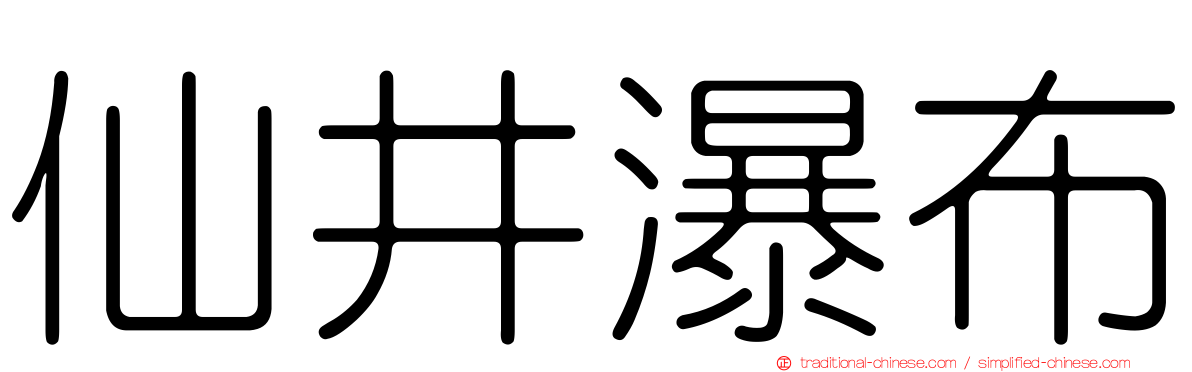 仙井瀑布

traditional-chinese.com / simplified-chinese.com